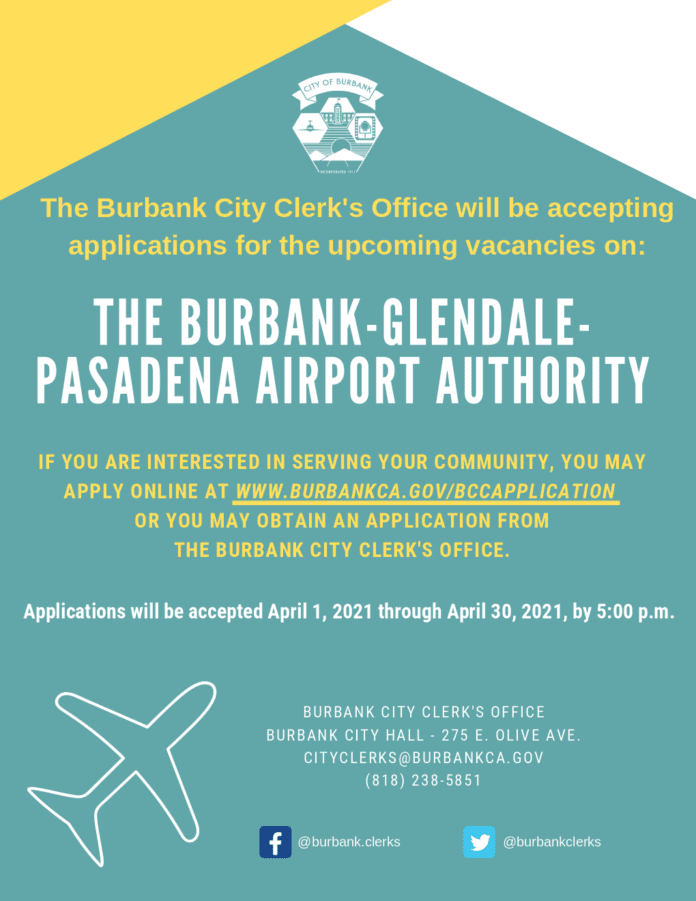 CITY OF BURBANK
INCORPORATED 1911

The Burbank City Clerk's Office will be accepting applications for the upcoming vacancies on:

THE BURBANK-GLENDALE-PASADENA AIRPORT AUTHORITY

IF YOU ARE INTERESTED IN SERVING YOUR COMMUNITY, YOU MAY APPLY ONLINE AT WWW.BURBANKCA.GOV/BCCAPPLICATION OR YOU MAY OBTAIN AN APPLICATION FROM THE BURBANK CITY CLERK'S OFFICE.

Applications will be accepted April 1, 2021 through April 30, 2021, by 5:00 p.m.

BURBANK CITY CLERK'S OFFICE
BURBANK CITY HALL - 275 E. OLIVE AVE.
CITYCLERKS@BURBANKCA.GOV
(818) 238-5851

@burbank.clerks
@burbankclerks